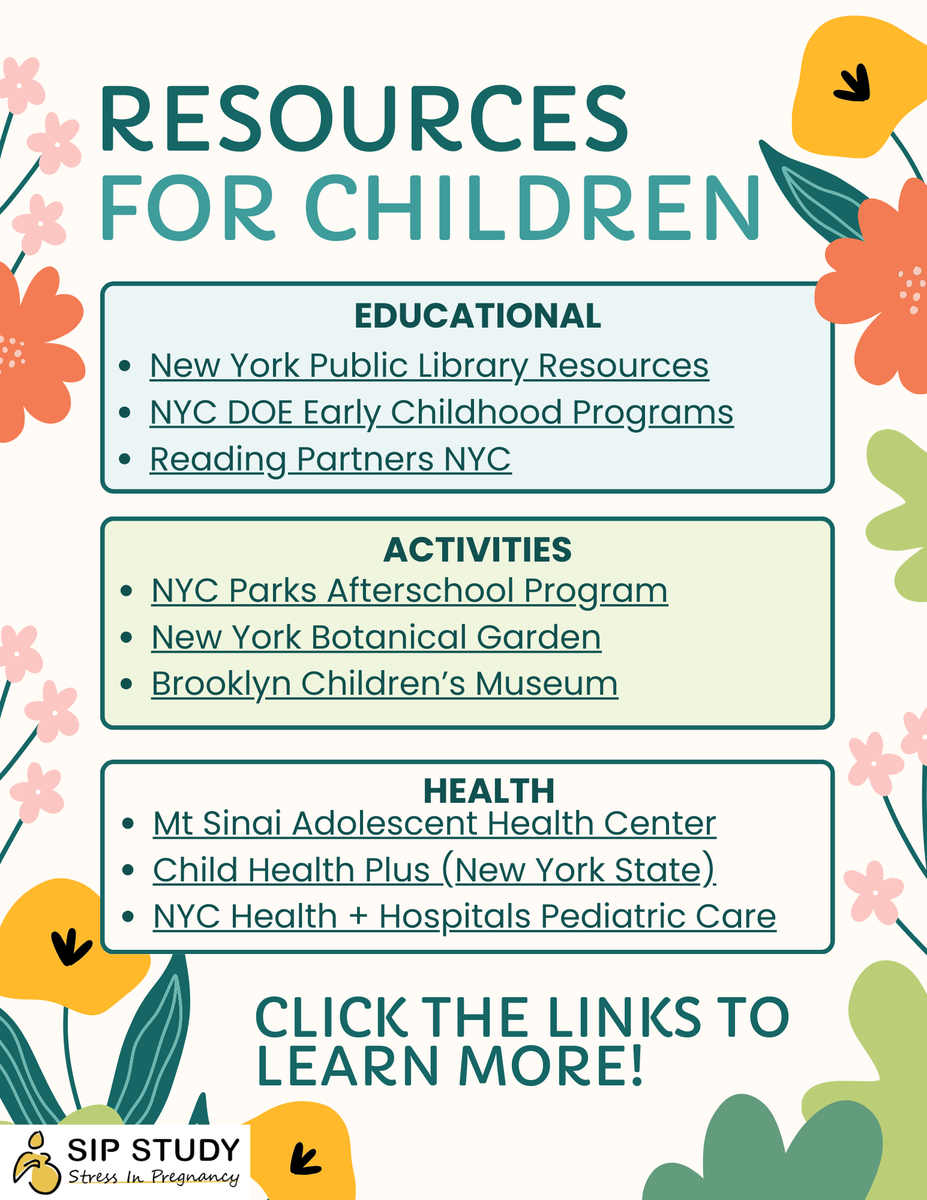 RESOURCES FOR CHILDREN

EDUCATIONAL
- New York Public Library Resources
- NYC DOE Early Childhood Programs
- Reading Partners NYC

ACTIVITIES
- NYC Parks Afterschool Program
- New York Botanical Garden
- Brooklyn Children's Museum

HEALTH
- Mt Sinai Adolescent Health Center
- Child Health Plus (New York State)
- NYC Health + Hospitals Pediatric Care

CLICK THE LINKS TO LEARN MORE!

SIP STUDY
Stress In Pregnancy